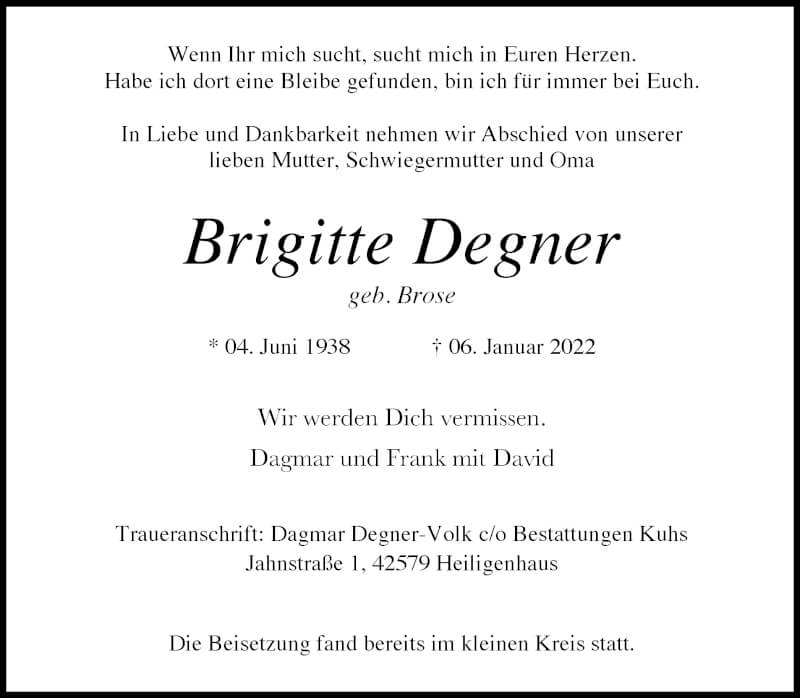 Wenn Ihr mich sucht, sucht mich in Euren Herzen.
Habe ich dort eine Bleibe gefunden, bin ich für immer bei Euch.

In Liebe und Dankbarkeit nehmen wir Abschied von unserer lieben Mutter, Schwiegermutter und Oma

Brigitte Degner

geb. Brose

* 04. Juni 1938 † 06. Januar 2022

Wir werden Dich vermissen.

Dagmar und Frank mit David

Traueranschrift: Dagmar Degner-Volk c/o Bestattungen Kuhs
Jahnstraße 1, 42579 Heiligenhaus

Die Beisetzung fand bereits im kleinen Kreis statt.